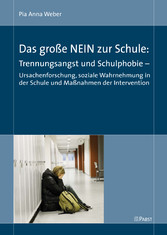 Pia Anna Weber

Das große NEIN zur Schule:
Trennungsangst und Schulphobie –
Ursachenforschung, soziale Wahrnehmung in der Schule und Maßnahmen der Intervention

PABST